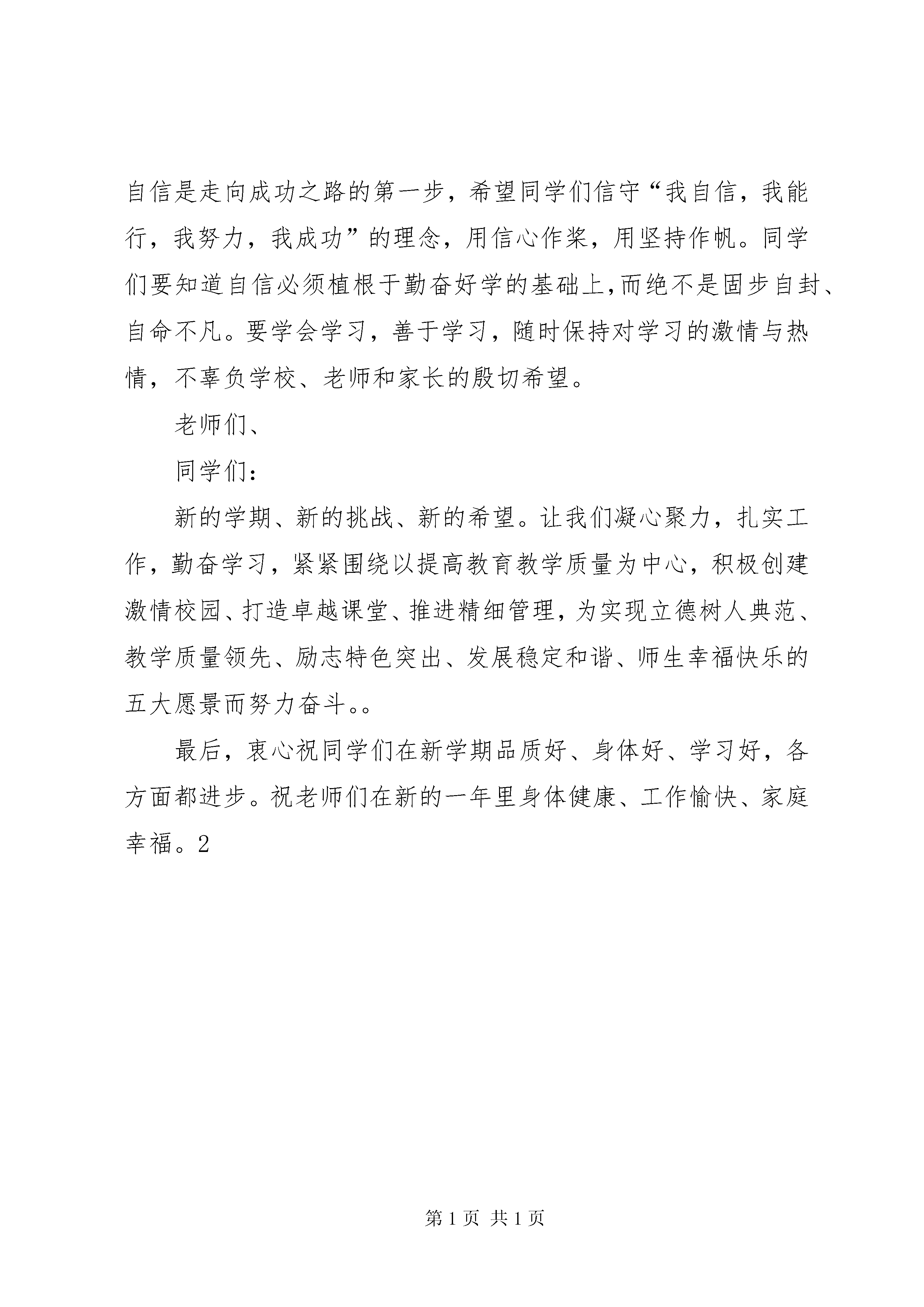 自信是走向成功之路的第一步，希望同学们信守“我自信，我能行，我努力，我成功”的理念，用信心作桨，用坚持作帆。同学们要知道自信必须植根于勤奋好学的基础上,而绝不是固步自封、自命不凡。要学会学习，善于学习，随时保持对学习的激情与热情，不辜负学校、老师和家长的殷切希望。

老师们、

同学们：

新的学期、新的挑战、新的希望。让我们凝心聚力，扎实工作，勤奋学习，紧紧围绕以提高教育教学质量为中心，积极创建激情校园、打造卓越课堂、推进精细管理，为实现立德树人典范、教学质量领先、励志特色突出、发展稳定和谐、师生幸福快乐的五大愿景而努力奋斗。。

最后，衷心祝同学们在新学期品质好、身体好、学习好，各方面都进步。祝老师们在新的一年里身体健康、工作愉快、家庭幸福。2

第 1 页 共 1 页